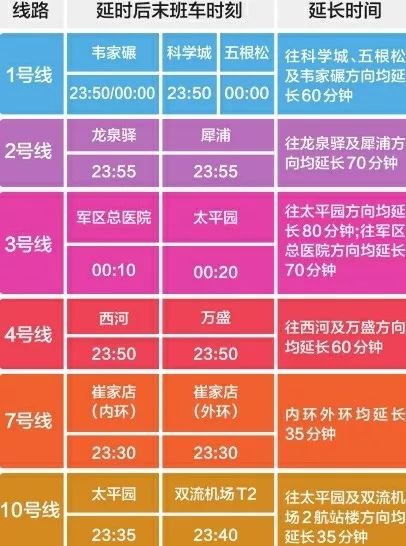 | 线路 | 延时后末班车时刻 | | | 延长时间 |
|---|---|---|---|---|
| 1号线 | 韦家碾 | 科学城 | 五根松 | 往科学城、五根松及韦家碾方向均延长60分钟 |
| | 23:50/00:00 | 23:50 | 00:00 | |
| 2号线 | 龙泉驿 | 犀浦 | | 往龙泉驿及犀浦方向均延长70分钟 |
| | 23:55 | 23:55 | | |
| 3号线 | 军区总医院 | 太平园 | | 往太平园方向均延长80分钟;往军区总医院方向均延长70分钟 |
| | 00:10 | 00:20 | | |
| 4号线 | 西河 | 万盛 | | 往西河及万盛方向均延长60分钟 |
| | 23:50 | 23:50 | | |
| 7号线 | 崔家店（内环） | 崔家店（外环） | | 内环外环均延长35分钟 |
| | 23:30 | 23:30 | | |
| 10号线 | 太平园 | 双流机场T2 | | 往太平园及双流机场2航站楼方向均延长35分钟 |
| | 23:35 | 23:40 | | |